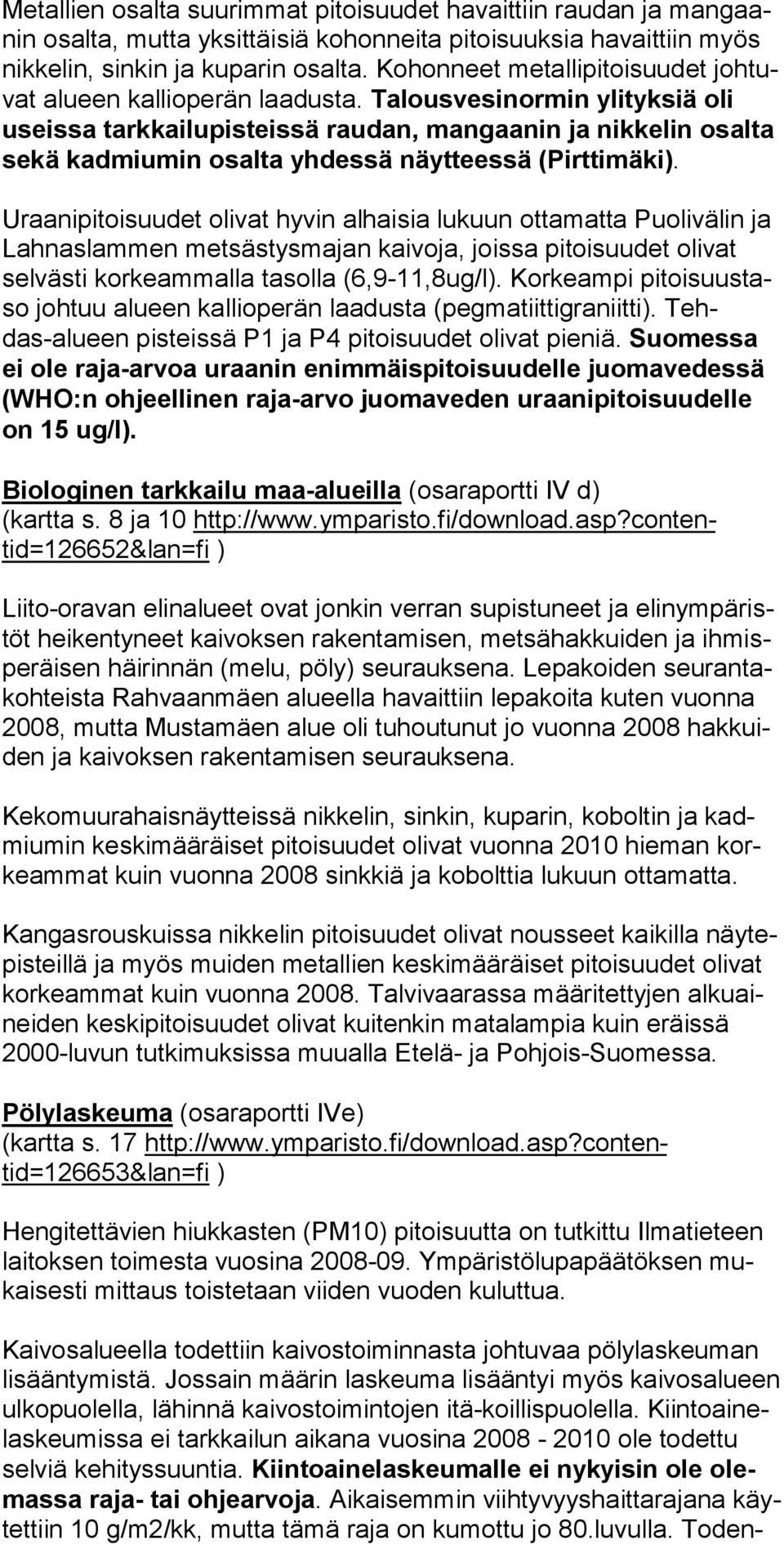 Metallien osalta suurimmat pitoisuudet havaittiin raudan ja mangaanin osalta, mutta yksittäisiä kohonneita pitoisuuksia havaittiin myös nikkelin, sinkin ja kuparin osalta. Kohonneet metallipitoisuudet johtuvat alueen kallioperän laadusta. Talousvesinormin ylityksiä oli useissa tarkkailupisteissä raudan, mangaanin ja nikkelin osalta sekä kadmiumin osalta yhdessä näytteessä (Pirttimäki).

Uraanipitoisuudet olivat hyvin alhaisia lukuun ottamatta Puolivälin ja Lahnaslammen metsästysmajan kaivoja, joissa pitoisuudet olivat selvästi korkeammalla tasolla (6,9-11,8ug/l). Korkeampi pitoisuustaso johtuu alueen kallioperän laadusta (pegmatiittigraniitti). Tehdas-alueen pisteissä P1 ja P4 pitoisuudet olivat pieniä. Suomessa ei ole raja-arvoa uraanin enimmäispitoisuudelle juomavedessä (WHO:n ohjeellinen raja-arvo juomaveden uraanipitoisuudelle on 15 ug/l).

Biologinen tarkkailu maa-alueilla (osaraportti IV d) (kartta s. 8 ja 10 http://www.ymparisto.fi/download.asp?contentid=126652&lan=fi )

Liito-oravan elinalueet ovat jonkin verran supistuneet ja elinympäristöt heikentyneet kaivoksen rakentamisen, metsähakkuiden ja ihmisperäisen häirinnän (melu, pöly) seurauksena. Lepakoiden seurantakohteista Rahvaanmäen alueella havaittiin lepakoita kuten vuonna 2008, mutta Mustamäen alue oli tuhoutunut jo vuonna 2008 hakkuiden ja kaivoksen rakentamisen seurauksena.

Kekomuurahaisnäytteissä nikkelin, sinkin, kuparin, koboltin ja kadmiumin keskimääräiset pitoisuudet olivat vuonna 2010 hieman korkeammat kuin vuonna 2008 sinkkiä ja kobolttia lukuun ottamatta.

Kangasrouskuissa nikkelin pitoisuudet olivat nousseet kaikilla näytepisteillä ja myös muiden metallien keskimääräiset pitoisuudet olivat korkeammat kuin vuonna 2008. Talvivaarassa määritettyjen alkuaineiden keskipitoisuudet olivat kuitenkin matalampia kuin eräissä 2000-luvun tutkimuksissa muualla Etelä- ja Pohjois-Suomessa.

Pölylaskeuma (osaraportti IVe) (kartta s. 17 http://www.ymparisto.fi/download.asp?contentid=126653&lan=fi )

Hengitettävien hiukkasten (PM10) pitoisuutta on tutkittu Ilmatieteen laitoksen toimesta vuosina 2008-09. Ympäristölupapäätöksen mukaisesti mittaus toistetaan viiden vuoden kuluttua.

Kaivosalueella todettiin kaivostoiminnasta johtuvaa pölylaskeuman lisääntymistä. Jossain määrin laskeuma lisääntyi myös kaivosalueen ulkopuolella, lähinnä kaivostoimintojen itä-koillispuolella. Kiintoainelaskeumissa ei tarkkailun aikana vuosina 2008 - 2010 ole todettu selviä kehityssuuntia. Kiintoainelaskeumalle ei nykyisin ole olemassa raja- tai ohjearvoja. Aikaisemmin viihtyvyyshaittarajana käytettiin 10 g/m2/kk, mutta tämä raja on kumottu jo 80.luvulla. Toden-